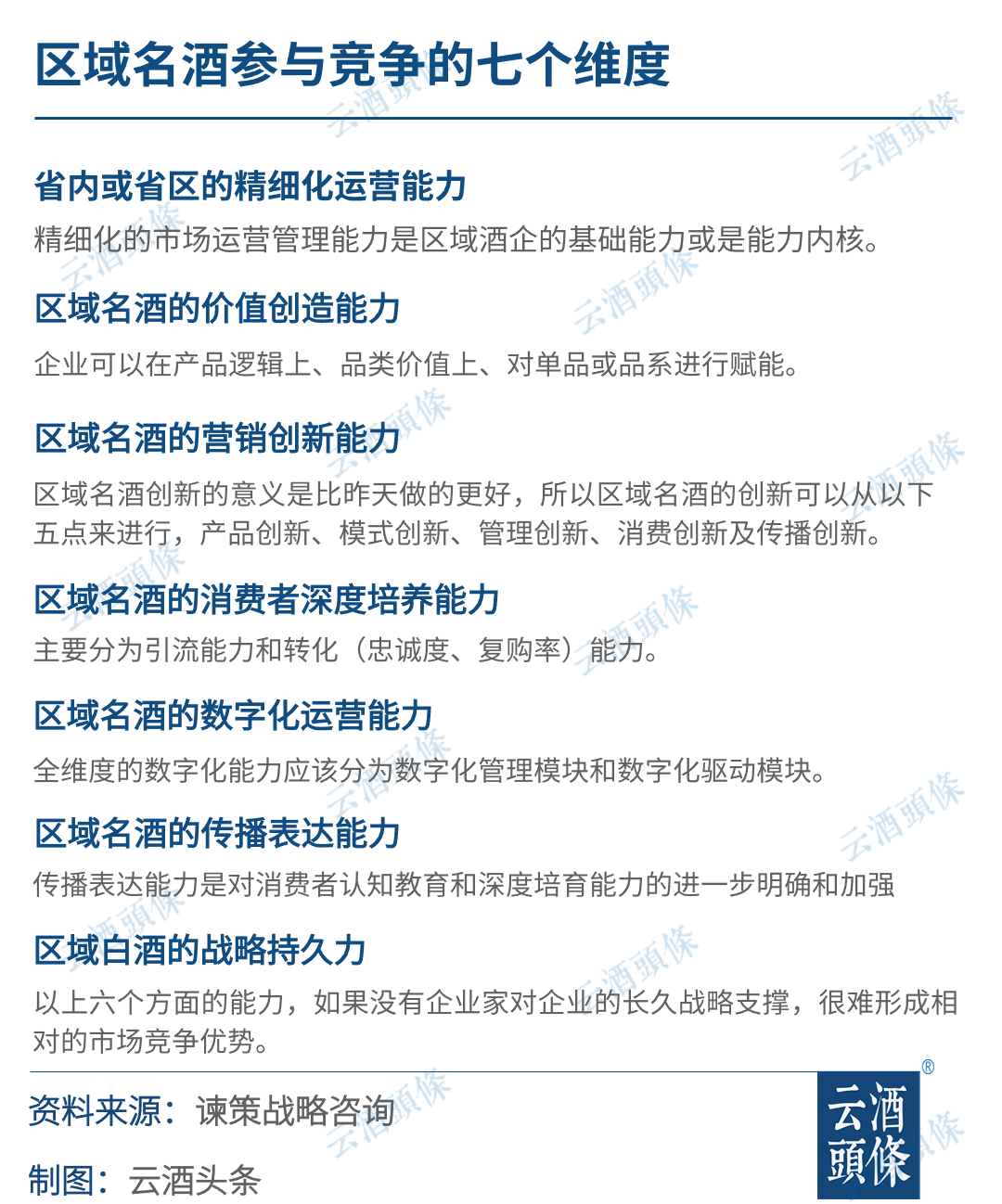 区域名酒参与竞争的七个维度

省内或省区的精细化运营能力

精细化的市场运营管理能力是区域酒企的基础能力或是能力内核。

区域名酒的价值创造能力

企业可以在产品逻辑上、品类价值上、对单品或品系进行赋能。

区域名酒的营销创新能力

区域名酒创新的意义是比昨天做的更好，所以区域名酒的创新可以从以下五点来进行，产品创新、模式创新、管理创新、消费创新及传播创新。

区域名酒的消费者深度培养能力

主要分为引流能力和转化（忠诚度、复购率）能力。

区域名酒的数字化运营能力

全维度的数字化能力应该分为数字化管理模块和数字化驱动模块。

区域名酒的传播表达能力

传播表达能力是对消费者认知教育和深度培育能力的进一步明确和加强

区域白酒的战略持久力

以上六个方面的能力，如果没有企业家对企业的长久战略支撑，很难形成相对的市场竞争优势。

资料来源：谏策战略咨询

制图：云酒头条

云酒頭條®

云酒頭條